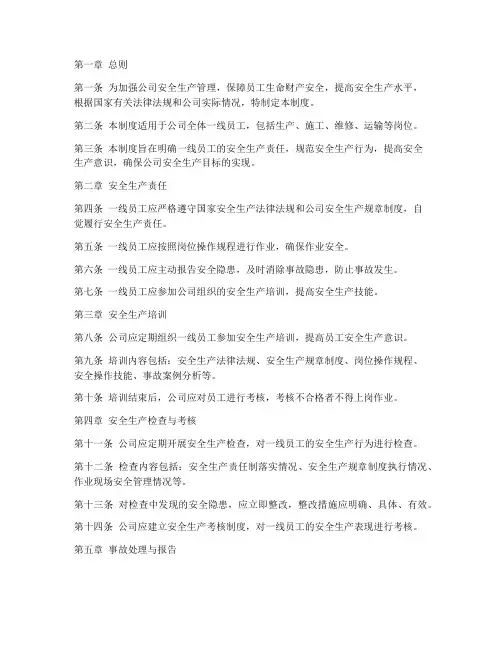 第一章 总则

第一条 为加强公司安全生产管理，保障员工生命财产安全，提高安全生产水平，根据国家有关法律法规和公司实际情况，特制定本制度。

第二条 本制度适用于公司全体一线员工，包括生产、施工、维修、运输等岗位。

第三条 本制度旨在明确一线员工的安全生产责任，规范安全生产行为，提高安全生产意识，确保公司安全生产目标的实现。

第二章 安全生产责任

第四条 一线员工应严格遵守国家安全生产法律法规和公司安全生产规章制度，自觉履行安全生产责任。

第五条 一线员工应按照岗位操作规程进行作业，确保作业安全。

第六条 一线员工应主动报告安全隐患，及时消除事故隐患，防止事故发生。

第七条 一线员工应参加公司组织的安全生产培训，提高安全生产技能。

第三章 安全生产培训

第八条 公司应定期组织一线员工参加安全生产培训，提高员工安全生产意识。

第九条 培训内容包括：安全生产法律法规、安全生产规章制度、岗位操作规程、安全操作技能、事故案例分析等。

第十条 培训结束后，公司应对员工进行考核，考核不合格者不得上岗作业。

第四章 安全生产检查与考核

第十一条 公司应定期开展安全生产检查，对一线员工的安全生产行为进行检查。

第十二条 检查内容包括：安全生产责任制落实情况、安全生产规章制度执行情况、作业现场安全管理情况等。

第十三条 对检查中发现的安全隐患，应立即整改，整改措施应明确、具体、有效。

第十四条 公司应建立安全生产考核制度，对一线员工的安全生产表现进行考核。

第五章 事故处理与报告